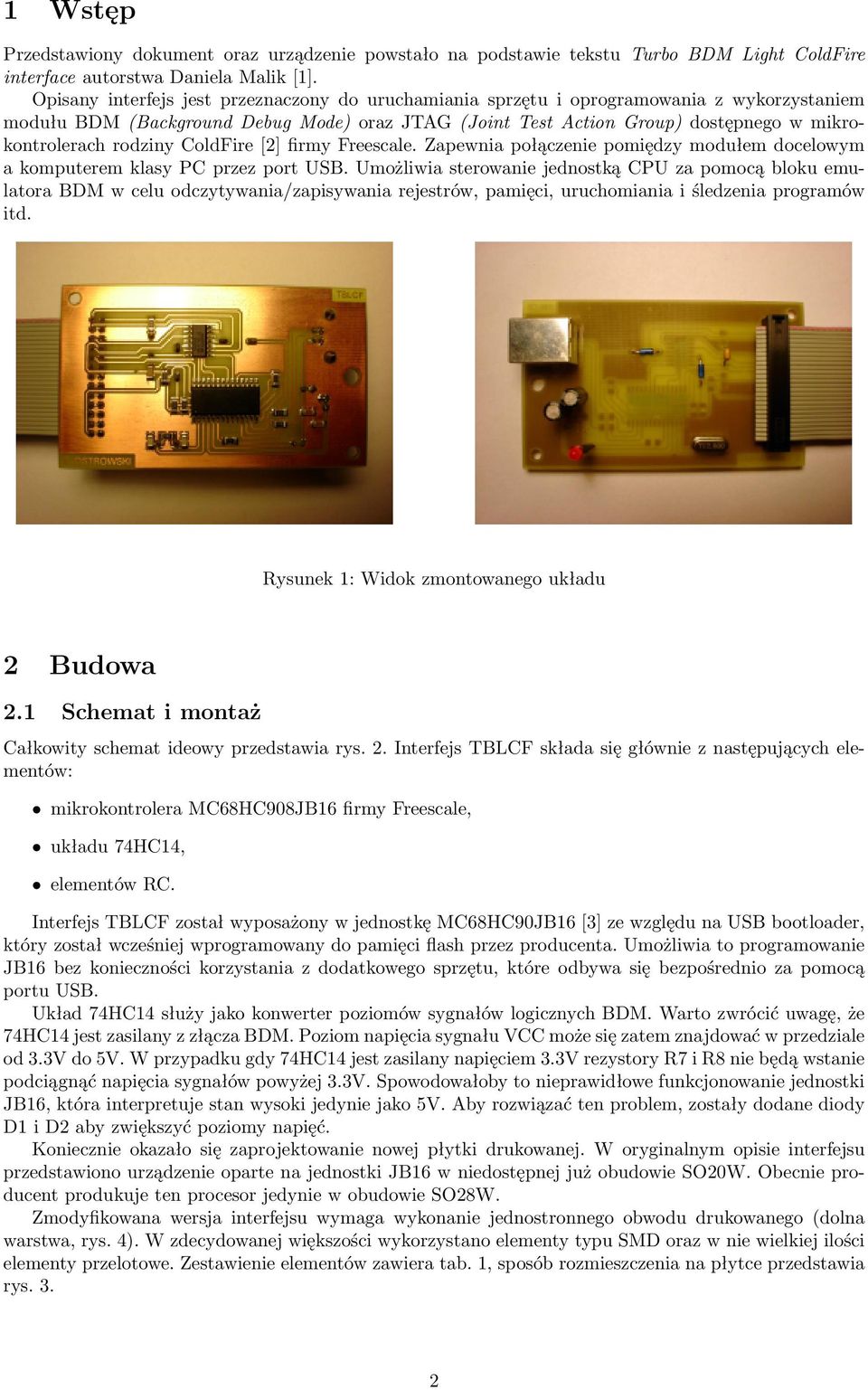 1 Wstęp

Przedstawiony dokument oraz urządzenie powstało na podstawie tekstu Turbo BDM Light ColdFire interface autorstwa Daniela Malik [1].

Opisany interfejs jest przeznaczony do uruchamiania sprzętu i oprogramowania z wykorzystaniem modułu BDM (Background Debug Mode) oraz JTAG (Joint Test Action Group) dostępnego w mikrokontrolerach rodziny ColdFire [2] firmy Freescale. Zapewnia połączenie pomiędzy modułem docelowym a komputerem klasy PC przez port USB. Umożliwia sterowanie jednostką CPU za pomocą bloku emulatora BDM w celu odczytywania/zapisywania rejestrów, pamięci, uruchomiania i śledzenia programów itd.

TBLCF

OSTROWSKI

Rysunek 1: Widok zmontowanego układu

2 Budowa

2.1 Schemat i montaż

Całkowity schemat ideowy przedstawia rys. 2. Interfejs TBLCF składa się głównie z następujących elementów:

• mikrokontrolera MC68HC908JB16 firmy Freescale,

• układu 74HC14,

• elementów RC.

Interfejs TBLCF został wyposażony w jednostkę MC68HC90JB16 [3] ze względu na USB bootloader, który został wcześniej wprogramowany do pamięci flash przez producenta. Umożliwia to programowanie JB16 bez konieczności korzystania z dodatkowego sprzętu, które odbywa się bezpośrednio za pomocą portu USB.

Układ 74HC14 służy jako konwerter poziomów sygnałów logicznych BDM. Warto zwrócić uwagę, że 74HC14 jest zasilany z złącza BDM. Poziom napięcia sygnału VCC może się zatem znajdować w przedziale od 3.3V do 5V. W przypadku gdy 74HC14 jest zasilany napięciem 3.3V rezystory R7 i R8 nie będą wstanie podciągnąć napięcia sygnałów powyżej 3.3V. Spowodowałoby to nieprawidłowe funkcjonowanie jednostki JB16, która interpretuje stan wysoki jedynie jako 5V. Aby rozwiązać ten problem, zostały dodane diody D1 i D2 aby zwiększyć poziomy napięć.

Koniecznie okazało się zaprojektowanie nowej płytki drukowanej. W oryginalnym opisie interfejsu przedstawiono urządzenie oparte na jednostki JB16 w niedostępnej już obudowie SO20W. Obecnie producent produkuje ten procesor jedynie w obudowie SO28W.

Zmodyfikowana wersja interfejsu wymaga wykonanie jednostronnego obwodu drukowanego (dolna warstwa, rys. 4). W zdecydowanej większości wykorzystano elementy typu SMD oraz w nie wielkiej ilości elementy przelotowe. Zestawienie elementów zawiera tab. 1, sposób rozmieszczenia na płytce przedstawia rys. 3.

2